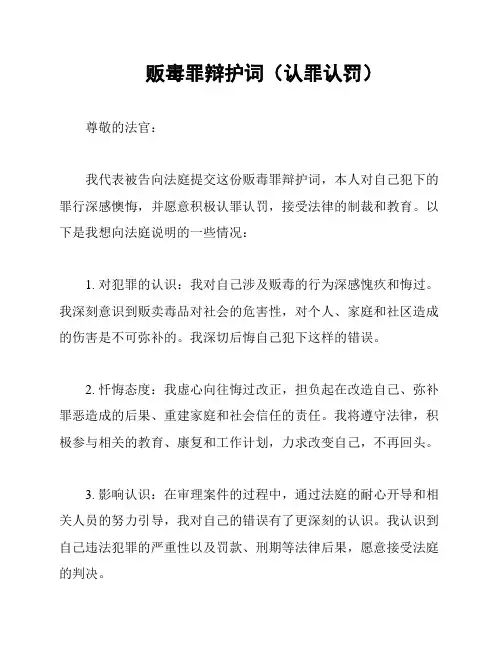 贩毒罪辩护词（认罪认罚）

尊敬的法官：

我代表被告向法庭提交这份贩毒罪辩护词，本人对自己犯下的罪行深感懊悔，并愿意积极认罪认罚，接受法律的制裁和教育。以下是我想向法庭说明的一些情况：

1. 对犯罪的认识：我对自己涉及贩毒的行为深感愧疚和悔过。我深刻意识到贩卖毒品对社会的危害性，对个人、家庭和社区造成的伤害是不可弥补的。我深切后悔自己犯下这样的错误。

2. 忏悔态度：我虚心向往悔过改正，担负起在改造自己、弥补罪恶造成的后果、重建家庭和社会信任的责任。我将遵守法律，积极参与相关的教育、康复和工作计划，力求改变自己，不再回头。

3. 影响认识：在审理案件的过程中，通过法庭的耐心开导和相关人员的努力引导，我对自己的错误有了更深刻的认识。我认识到自己违法犯罪的严重性以及罚款、刑期等法律后果，愿意接受法庭的判决。